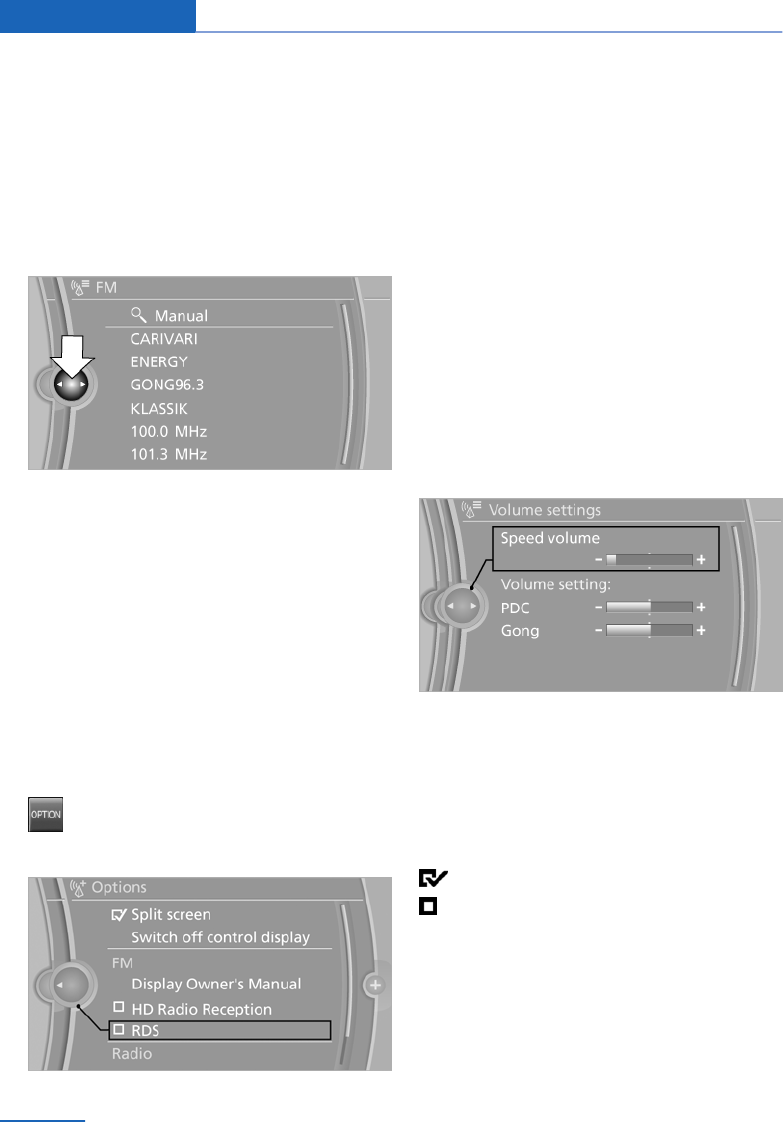 FM
Manual
CARIVARI
ENERGY
GONG96.3
KLASSIK
100.0 MHz
101.3 MHz

OPTION

Options
☑ Split screen
Switch off control display
FM
Display Owner's Manual
☐ HD Radio Reception
☐ RDS
Radio

Volume settings
Speed volume
- +
Volume setting:
PDC - +
Gong - +

☑
☐